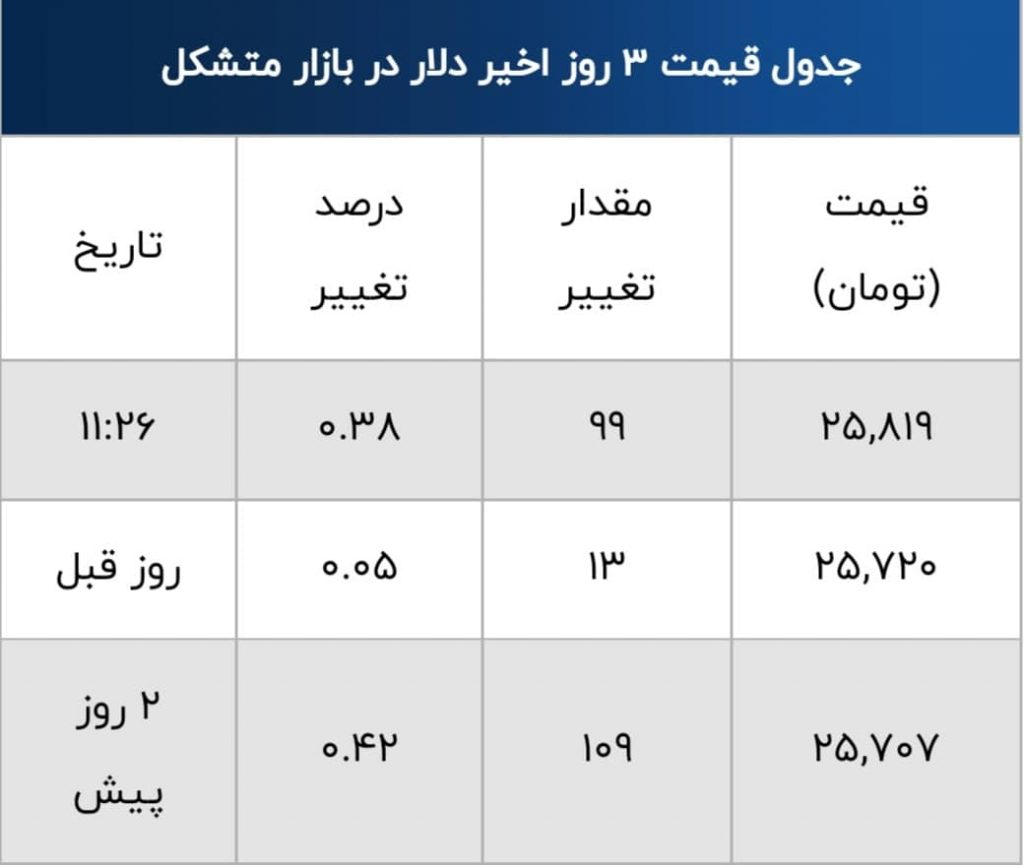 جدول قیمت ۳ روز اخیر دلار در بازار متشکل

| قیمت (تومان) | مقدار تغییر | درصد تغییر | تاریخ |
|---|---|---|---|
| ۲۵,۸۱۹ | ۹۹ | ۰.۳۸ | ۱۱:۲۶ |
| ۲۵,۷۲۰ | ۱۳ | ۰.۰۵ | روز قبل |
| ۲۵,۷۰۷ | ۱۰۹ | ۰.۴۲ | ۲ روز پیش |